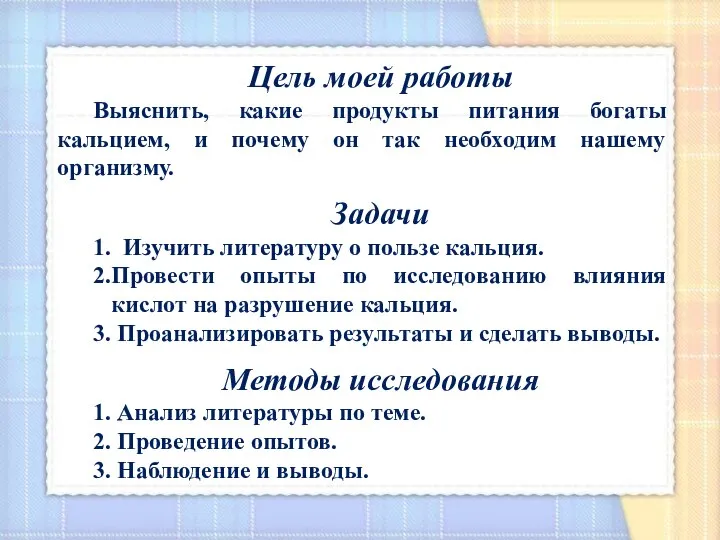 Цель моей работы

Выяснить, какие продукты питания богаты кальцием, и почему он так необходим нашему организму.

Задачи

1. Изучить литературу о пользе кальция.
2.Провести опыты по исследованию влияния кислот на разрушение кальция.
3. Проанализировать результаты и сделать выводы.

Методы исследования

1. Анализ литературы по теме.
2. Проведение опытов.
3. Наблюдение и выводы.